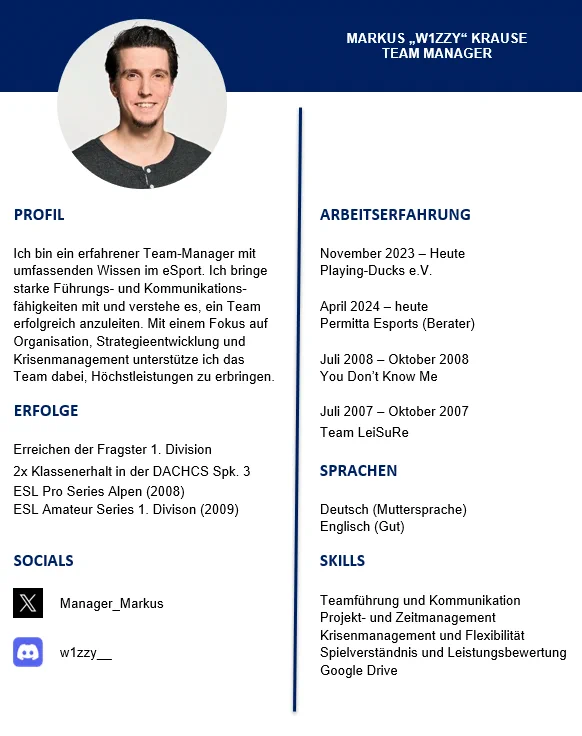 MARKUS „W1ZZY“ KRAUSE
TEAM MANAGER

PROFIL

Ich bin ein erfahrener Team-Manager mit umfassenden Wissen im eSport. Ich bringe starke Führungs- und Kommunikationsfähigkeiten mit und verstehe es, ein Team erfolgreich anzuleiten. Mit einem Fokus auf Organisation, Strategieentwicklung und Krisenmanagement unterstütze ich das Team dabei, Höchstleistungen zu erbringen.

ERFOLGE

Erreichen der Fragster 1. Division
2x Klassenerhalt in der DACHCS Spk. 3
ESL Pro Series Alpen (2008)
ESL Amateur Series 1. Divison (2009)

SOCIALS

Manager_Markus

w1zzy__

ARBEITSERFAHRUNG

November 2023 – Heute
Playing-Ducks e.V.

April 2024 – heute
Permitta Esports (Berater)

Juli 2008 – Oktober 2008
You Don't Know Me

Juli 2007 – Oktober 2007
Team LeiSuRe

SPRACHEN

Deutsch (Muttersprache)
Englisch (Gut)

SKILLS

Teamführung und Kommunikation
Projekt- und Zeitmanagement
Krisenmanagement und Flexibilität
Spielverständnis und Leistungsbewertung
Google Drive